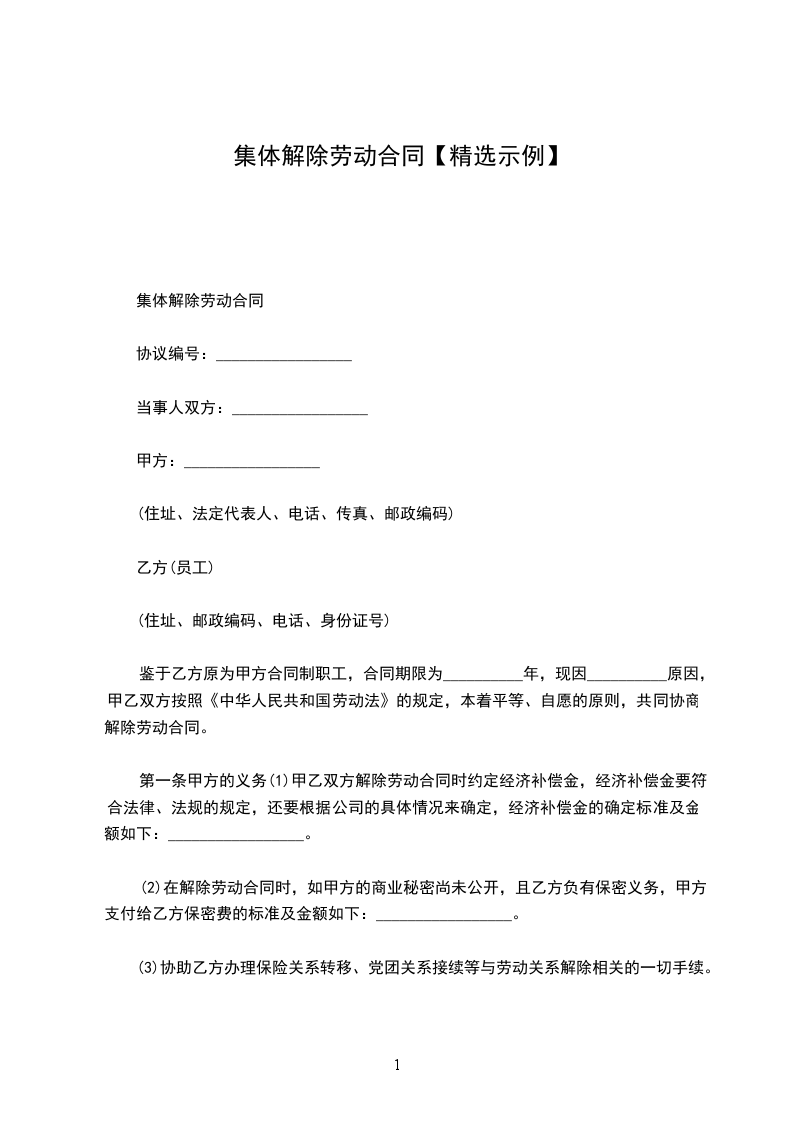 集体解除劳动合同【精选示例】

集体解除劳动合同

协议编号：_________________

当事人双方：_________________

甲方：_________________

(住址、法定代表人、电话、传真、邮政编码)

乙方(员工)

(住址、邮政编码、电话、身份证号)

鉴于乙方原为甲方合同制职工，合同期限为__________年，现因__________原因，甲乙双方按照《中华人民共和国劳动法》的规定，本着平等、自愿的原则，共同协商解除劳动合同。

第一条甲方的义务(1)甲乙双方解除劳动合同时约定经济补偿金，经济补偿金要符合法律、法规的规定，还要根据公司的具体情况来确定，经济补偿金的确定标准及金额如下：_________________。

(2)在解除劳动合同时，如甲方的商业秘密尚未公开，且乙方负有保密义务，甲方支付给乙方保密费的标准及金额如下：_________________。

(3)协助乙方办理保险关系转移、党团关系接续等与劳动关系解除相关的一切手续。

1